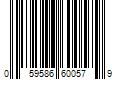 0 59586 60057 9